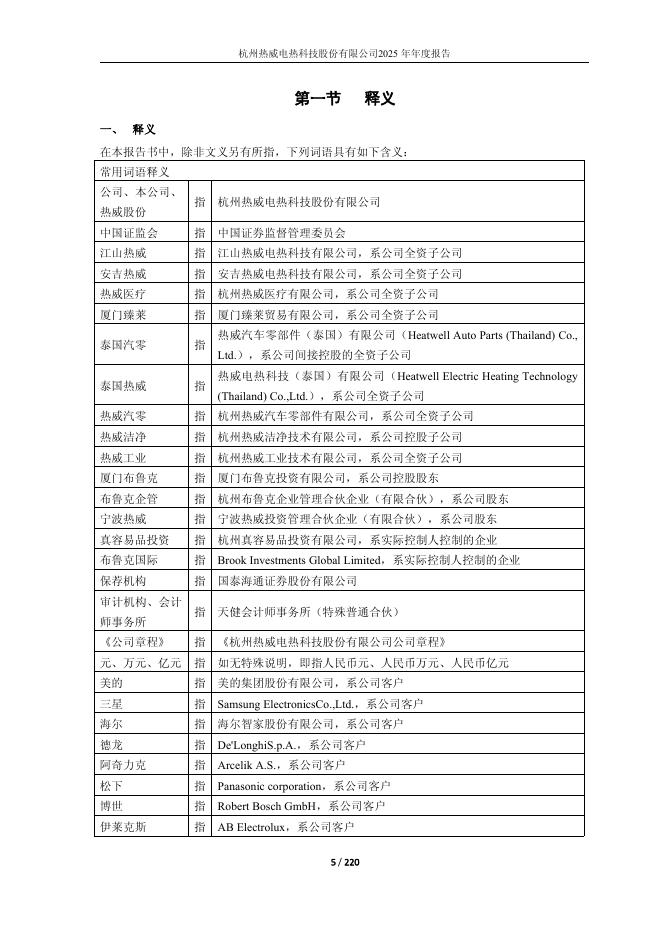 杭州热威电热科技股份有限公司2025 年年度报告

第一节 释义

一、 释义

在本报告书中，除非文义另有所指，下列词语具有如下含义：

| 常用词语释义 | | |
|---|---|---|
| 公司、本公司、热威股份 | 指 | 杭州热威电热科技股份有限公司 |
| 中国证监会 | 指 | 中国证券监督管理委员会 |
| 江山热威 | 指 | 江山热威电热科技有限公司，系公司全资子公司 |
| 安吉热威 | 指 | 安吉热威电热科技有限公司，系公司全资子公司 |
| 热威医疗 | 指 | 杭州热威医疗有限公司，系公司全资子公司 |
| 厦门臻莱 | 指 | 厦门臻莱贸易有限公司，系公司全资子公司 |
| 泰国汽零 | 指 | 热威汽车零部件（泰国）有限公司（Heatwell Auto Parts (Thailand) Co., Ltd.），系公司间接控股的全资子公司 |
| 泰国热威 | 指 | 热威电热科技（泰国）有限公司（Heatwell Electric Heating Technology (Thailand) Co.,Ltd.），系公司全资子公司 |
| 热威汽零 | 指 | 杭州热威汽车零部件有限公司，系公司全资子公司 |
| 热威洁净 | 指 | 杭州热威洁净技术有限公司，系公司控股子公司 |
| 热威工业 | 指 | 杭州热威工业技术有限公司，系公司全资子公司 |
| 厦门布鲁克 | 指 | 厦门布鲁克投资有限公司，系公司控股股东 |
| 布鲁克企管 | 指 | 杭州布鲁克企业管理合伙企业（有限合伙），系公司股东 |
| 宁波热威 | 指 | 宁波热威投资管理合伙企业（有限合伙），系公司股东 |
| 真容易品投资 | 指 | 杭州真容易品投资有限公司，系实际控制人控制的企业 |
| 布鲁克国际 | 指 | Brook Investments Global Limited，系实际控制人控制的企业 |
| 保荐机构 | 指 | 国泰海通证券股份有限公司 |
| 审计机构、会计师事务所 | 指 | 天健会计师事务所（特殊普通合伙） |
| 《公司章程》 | 指 | 《杭州热威电热科技股份有限公司公司章程》 |
| 元、万元、亿元 | 指 | 如无特殊说明，即指人民币元、人民币万元、人民币亿元 |
| 美的 | 指 | 美的集团股份有限公司，系公司客户 |
| 三星 | 指 | Samsung ElectronicsCo.,Ltd.，系公司客户 |
| 海尔 | 指 | 海尔智家股份有限公司，系公司客户 |
| 德龙 | 指 | De'LonghiS.p.A.，系公司客户 |
| 阿奇力克 | 指 | Arcelik A.S.，系公司客户 |
| 松下 | 指 | Panasonic corporation，系公司客户 |
| 博世 | 指 | Robert Bosch GmbH，系公司客户 |
| 伊莱克斯 | 指 | AB Electrolux，系公司客户 |

5 / 220